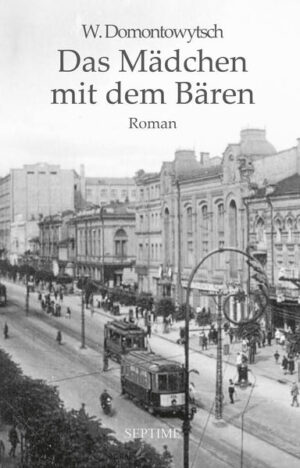 W. Domontowytsch

Das Mädchen mit dem Bären

Roman

SEPTIME